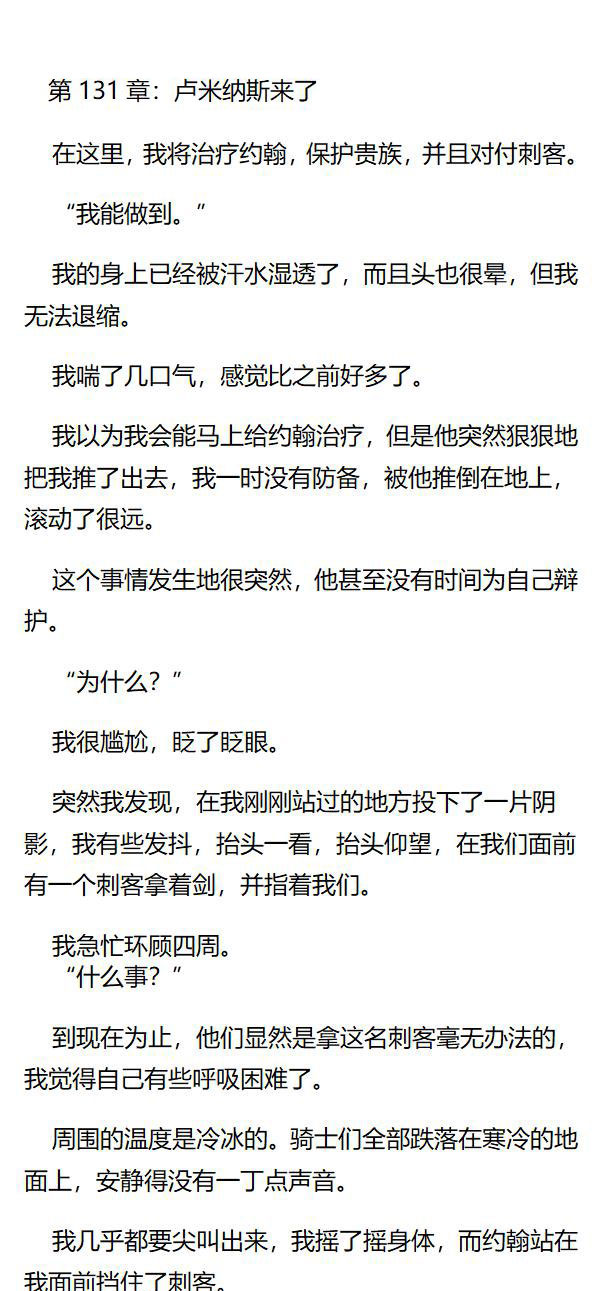 第 131 章：卢米纳斯来了

在这里，我将治疗约翰，保护贵族，并且对付刺客。

“我能做到。”

我的身上已经被汗水湿透了，而且头也很晕，但我无法退缩。

我喘了几口气，感觉比之前好多了。

我以为我会能马上给约翰治疗，但是他突然狠狠地把我推了出去，我一时没有防备，被他推倒在地上，滚动了很远。

这个事情发生地很突然，他甚至没有时间为自己辩护。

“为什么？”

我很尴尬，眨了眨眼。

突然我发现，在我刚刚站过的地方投下了一片阴影，我有些发抖，抬头一看，抬头仰望，在我们面前有一个刺客拿着剑，并指着我们。

我急忙环顾四周。
“什么事？”

到现在为止，他们显然是拿这名刺客毫无办法的，我觉得自己有些呼吸困难了。

周围的温度是冷冰的。骑士们全部跌落在寒冷的地面上，安静得没有一丁点声音。

我几乎都要尖叫出来，我摇了摇身体，而约翰站在我面前挡住了刺客。